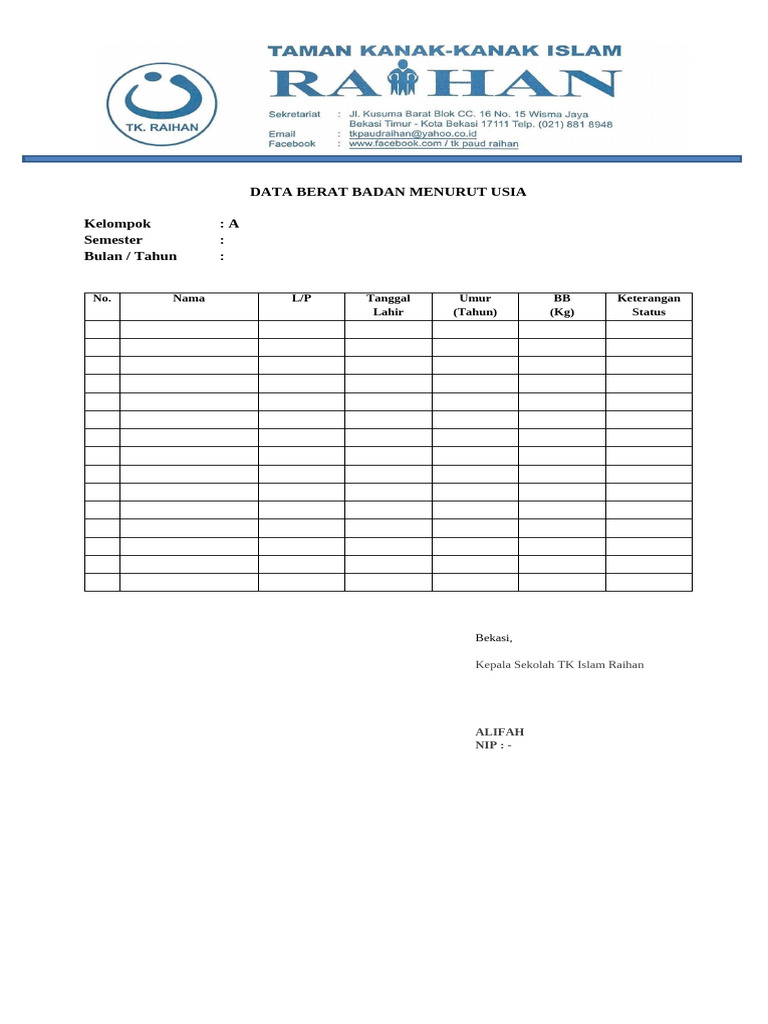 TK. RAIHAN

TAMAN KANAK-KANAK ISLAM
RAIHAN

Sekretariat : Jl. Kusuma Barat Blok CC. 16 No. 15 Wisma Jaya Bekasi Timur - Kota Bekasi 17111 Telp. (021) 881 8948
Email : tkpaudraihan@yahoo.co.id
Facebook : www.facebook.com / tk paud raihan

DATA BERAT BADAN MENURUT USIA

Kelompok : A
Semester :
Bulan / Tahun :

| No. | Nama | L/P | Tanggal Lahir | Umur (Tahun) | BB (Kg) | Keterangan Status |
|---|---|---|---|---|---|---|
| | | | | | | |
| | | | | | | |
| | | | | | | |
| | | | | | | |
| | | | | | | |
| | | | | | | |
| | | | | | | |
| | | | | | | |
| | | | | | | |
| | | | | | | |
| | | | | | | |
| | | | | | | |
| | | | | | | |
| | | | | | | |
| | | | | | | |

Bekasi,

Kepala Sekolah TK Islam Raihan

ALIFAH
NIP : -